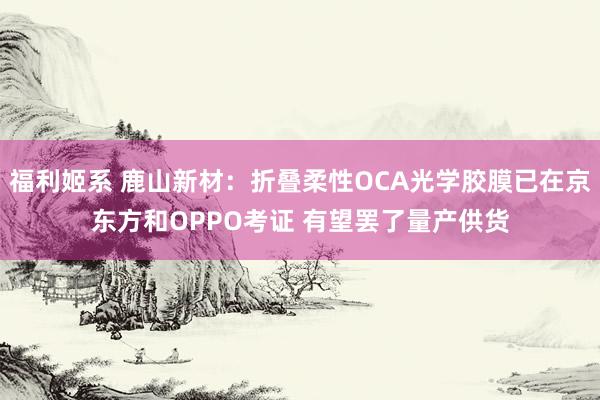 福利姬系 鹿山新材：折叠柔性OCA光学胶膜已在京东方和OPPO考证 有望罢了量产供货